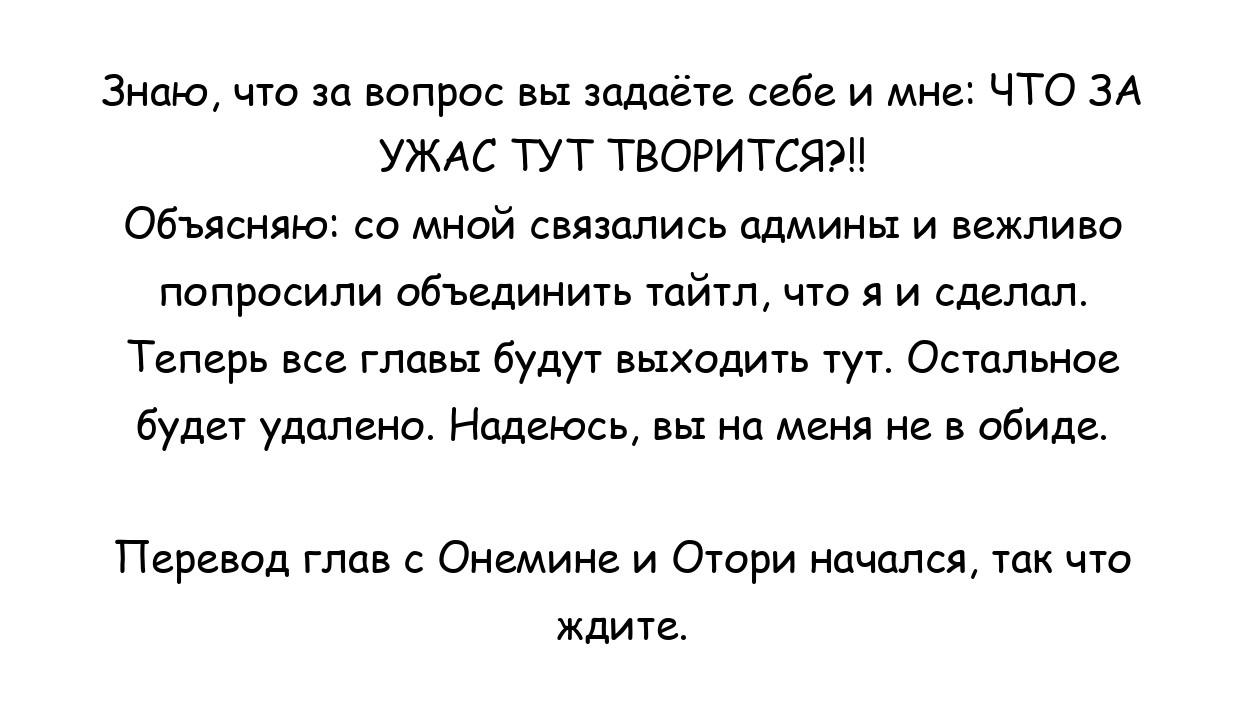 Знаю, что за вопрос вы задаёте себе и мне: ЧТО ЗА УЖАС ТУТ ТВОРИТСЯ?!!
Объясняю: со мной связались админы и вежливо попросили объединить тайтл, что я и сделал. Теперь все главы будут выходить тут. Остальное будет удалено. Надеюсь, вы на меня не в обиде.

Перевод глав с Онемине и Отори начался, так что ждите.